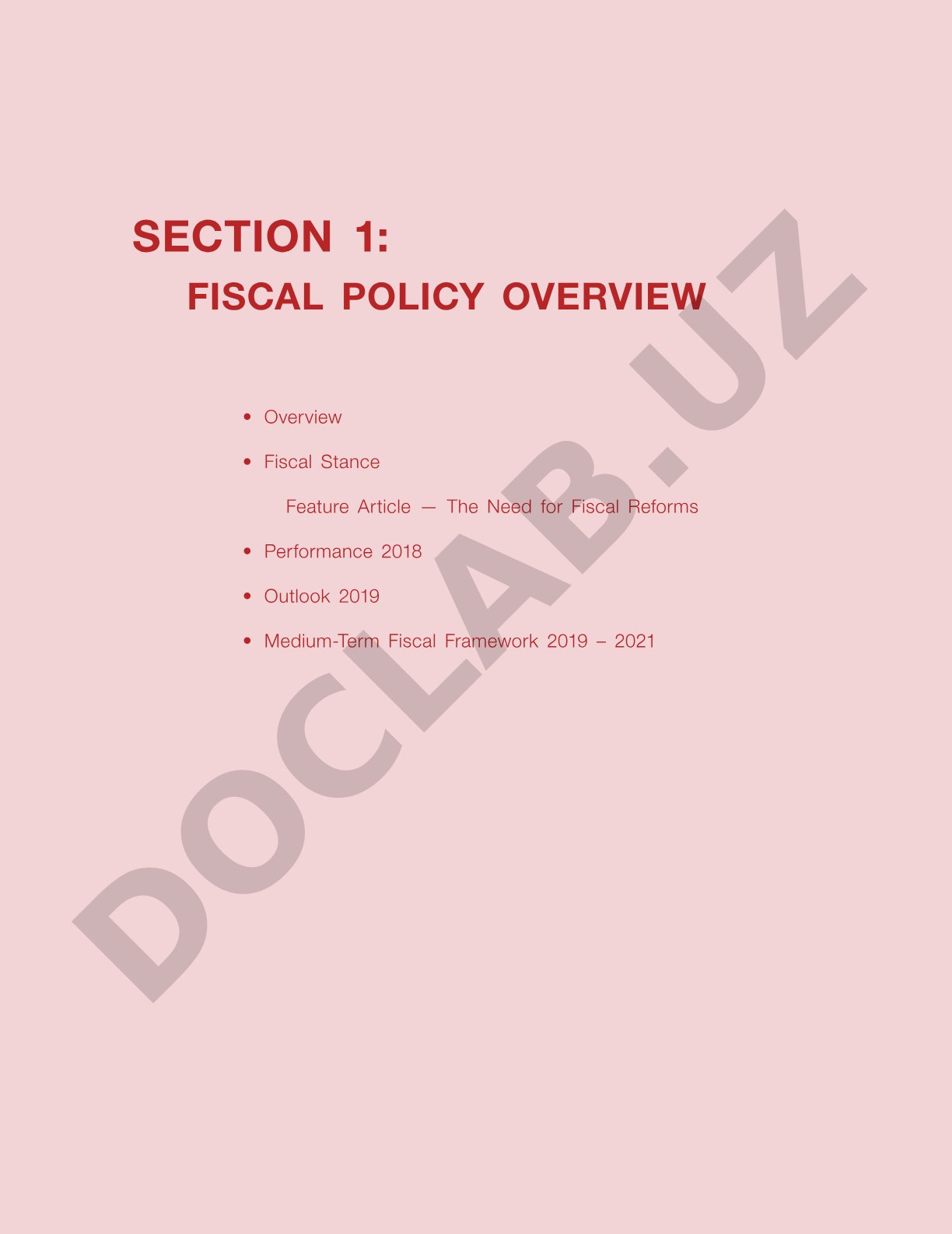 SECTION 1:
FISCAL POLICY OVERVIEW

• Overview

• Fiscal Stance

Feature Article — The Need for Fiscal Reforms

• Performance 2018

• Outlook 2019

• Medium-Term Fiscal Framework 2019 – 2021

DOCLAB.UZ